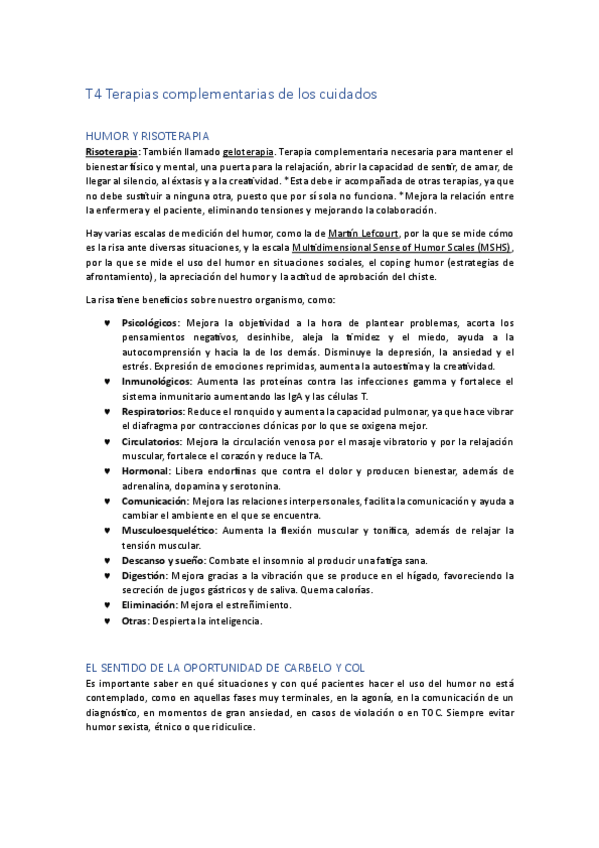 T4 Terapias complementarias de los cuidados

HUMOR Y RISOTERAPIA

Risoterapia: También llamado geloterapia. Terapia complementaria necesaria para mantener el bienestar físico y mental, una puerta para la relajación, abrir la capacidad de sentir, de amar, de llegar al silencio, al éxtasis y a la creatividad. *Esta debe ir acompañada de otras terapias, ya que no debe sustituir a ninguna otra, puesto que por sí sola no funciona. *Mejora la relación entre la enfermera y el paciente, eliminando tensiones y mejorando la colaboración.

Hay varias escalas de medición del humor, como la de Martín Lefcourt, por la que se mide cómo es la risa ante diversas situaciones, y la escala Multidimensional Sense of Humor Scales (MSHS), por la que se mide el uso del humor en situaciones sociales, el coping humor (estrategias de afrontamiento), la apreciación del humor y la actitud de aprobación del chiste.

La risa tiene beneficios sobre nuestro organismo, como:

♥ Psicológicos: Mejora la objetividad a la hora de plantear problemas, acorta los pensamientos negativos, desinhibe, aleja la timidez y el miedo, ayuda a la autocomprensión y hacia la de los demás. Disminuye la depresión, la ansiedad y el estrés. Expresión de emociones reprimidas, aumenta la autoestima y la creatividad.
♥ Inmunológicos: Aumenta las proteínas contra las infecciones gamma y fortalece el sistema inmunitario aumentando las IgA y las células T.
♥ Respiratorios: Reduce el ronquido y aumenta la capacidad pulmonar, ya que hace vibrar el diafragma por contracciones clónicas por lo que se oxigena mejor.
♥ Circulatorios: Mejora la circulación venosa por el masaje vibratorio y por la relajación muscular, fortalece el corazón y reduce la TA.
♥ Hormonal: Libera endorfinas que contra el dolor y producen bienestar, además de adrenalina, dopamina y serotonina.
♥ Comunicación: Mejora las relaciones interpersonales, facilita la comunicación y ayuda a cambiar el ambiente en el que se encuentra.
♥ Musculoesquelético: Aumenta la flexión muscular y tonifica, además de relajar la tensión muscular.
♥ Descanso y sueño: Combate el insomnio al producir una fatiga sana.
♥ Digestión: Mejora gracias a la vibración que se produce en el hígado, favoreciendo la secreción de jugos gástricos y de saliva. Quema calorías.
♥ Eliminación: Mejora el estreñimiento.
♥ Otras: Despierta la inteligencia.

EL SENTIDO DE LA OPORTUNIDAD DE CARBELO Y COL

Es importante saber en qué situaciones y con qué pacientes hacer el uso del humor no está contemplado, como en aquellas fases muy terminales, en la agonía, en la comunicación de un diagnóstico, en momentos de gran ansiedad, en casos de violación o en TOC. Siempre evitar humor sexista, étnico o que ridiculice.